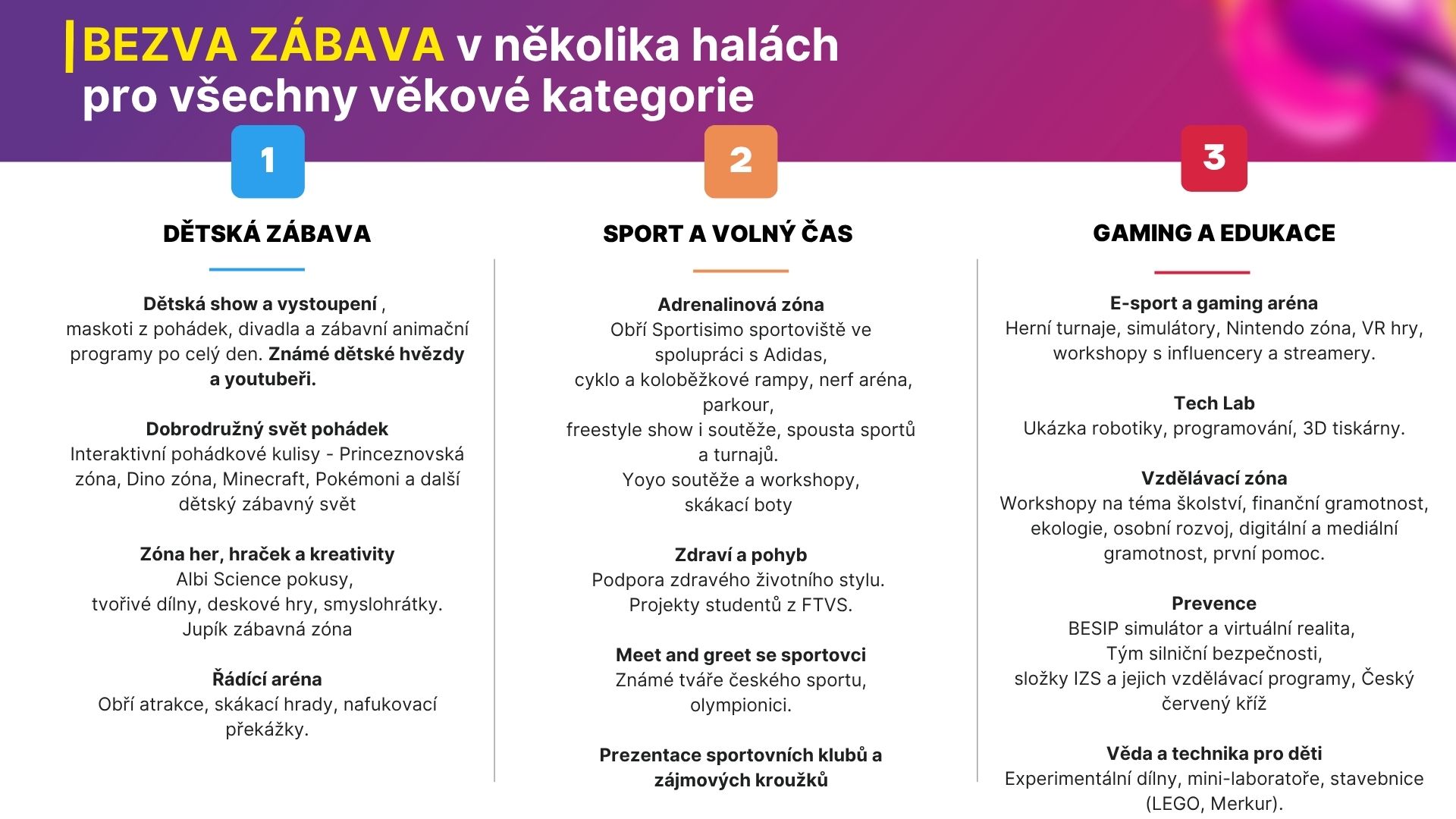 BEZVA ZÁBAVA v několika halách pro všechny věkové kategorie

1

DĚTSKÁ ZÁBAVA

Dětská show a vystoupení , maskoti z pohádek, divadla a zábavní animační programy po celý den. Známé dětské hvězdy a youtubeři.

Dobrodružný svět pohádek
Interaktivní pohádkové kulisy - Princeznovská zóna, Dino zóna, Minecraft, Pokémoni a další dětský zábavný svět

Zóna her, hraček a kreativity
Albi Science pokusy, tvořivé dílny, deskové hry, smyslohrátky. Jupík zábavná zóna

Řádící aréna
Obří atrakce, skákací hrady, nafukovací překážky.

2

SPORT A VOLNÝ ČAS

Adrenalinová zóna
Obří Sportisimo sportoviště ve spolupráci s Adidas, cyklo a koloběžkové rampy, nerf aréna, parkour, freestyle show i soutěže, spousta sportů a turnajů. Yoyo soutěže a workshopy, skákací boty

Zdraví a pohyb
Podpora zdravého životního stylu. Projekty studentů z FTVS.

Meet and greet se sportovci
Známé tváře českého sportu, olympionici.

Prezentace sportovních klubů a zájmových kroužků

3

GAMING A EDUKACE

E-sport a gaming aréna
Herní turnaje, simulátory, Nintendo zóna, VR hry, workshopy s influencery a streamery.

Tech Lab
Ukázka robotiky, programování, 3D tiskárny.

Vzdělávací zóna
Workshopy na téma školství, finanční gramotnost, ekologie, osobní rozvoj, digitální a mediální gramotnost, první pomoc.

Prevence
BESIP simulátor a virtuální realita, Tým silniční bezpečnosti, složky IZS a jejich vzdělávací programy, Český červený kříž

Věda a technika pro děti
Experimentální dílny, mini-laboratoře, stavebnice (LEGO, Merkur).